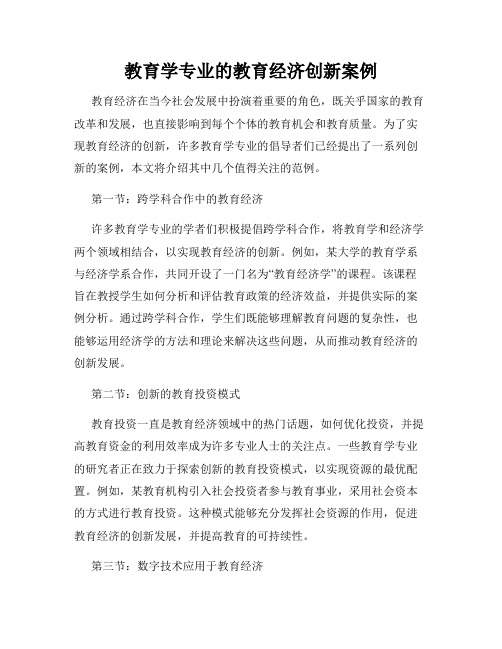 教育学专业的教育经济创新案例

教育经济在当今社会发展中扮演着重要的角色，既关乎国家的教育改革和发展，也直接影响到每个个体的教育机会和教育质量。为了实现教育经济的创新，许多教育学专业的倡导者们已经提出了一系列创新的案例，本文将介绍其中几个值得关注的范例。

第一节：跨学科合作中的教育经济

许多教育学专业的学者们积极提倡跨学科合作，将教育学和经济学两个领域相结合，以实现教育经济的创新。例如，某大学的教育学系与经济学系合作，共同开设了一门名为“教育经济学”的课程。该课程旨在教授学生如何分析和评估教育政策的经济效益，并提供实际的案例分析。通过跨学科合作，学生们既能够理解教育问题的复杂性，也能够运用经济学的方法和理论来解决这些问题，从而推动教育经济的创新发展。

第二节：创新的教育投资模式

教育投资一直是教育经济领域中的热门话题，如何优化投资，并提高教育资金的利用效率成为许多专业人士的关注点。一些教育学专业的研究者正在致力于探索创新的教育投资模式，以实现资源的最优配置。例如，某教育机构引入社会投资者参与教育事业，采用社会资本的方式进行教育投资。这种模式能够充分发挥社会资源的作用，促进教育经济的创新发展，并提高教育的可持续性。

第三节：数字技术应用于教育经济